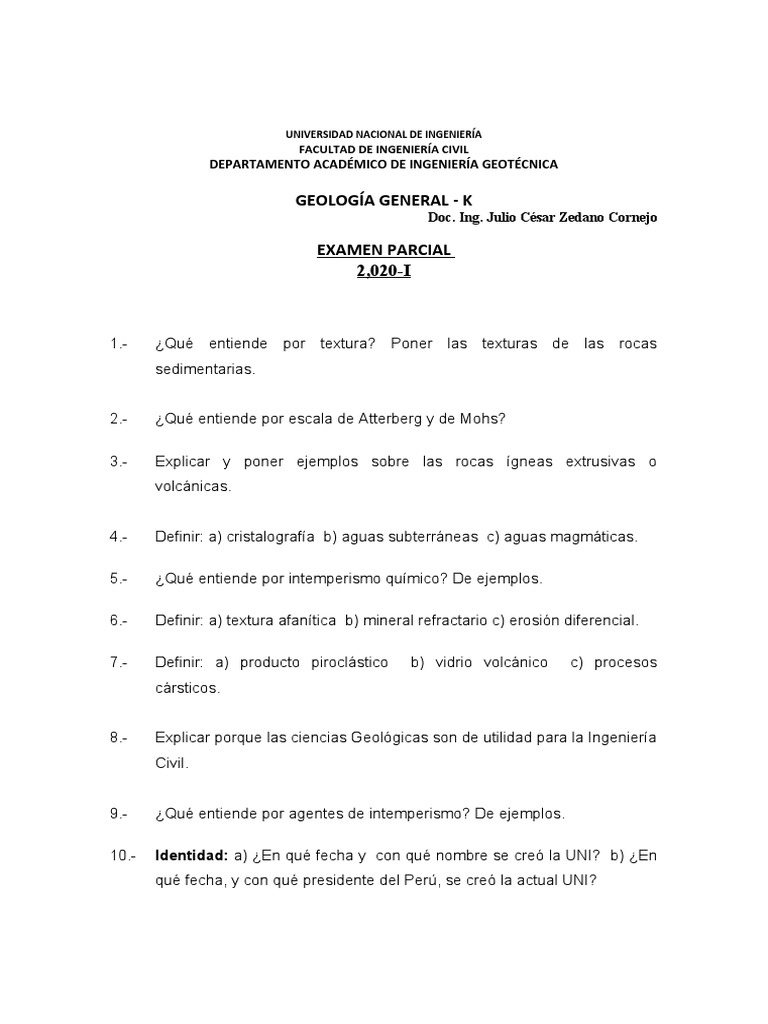 UNIVERSIDAD NACIONAL DE INGENIERÍA
FACULTAD DE INGENIERÍA CIVIL
DEPARTAMENTO ACADÉMICO DE INGENIERÍA GEOTÉCNICA

GEOLOGÍA GENERAL - K

Doc. Ing. Julio César Zedano Cornejo

EXAMEN PARCIAL
2,020-I

1.- ¿Qué entiende por textura? Poner las texturas de las rocas sedimentarias.

2.- ¿Qué entiende por escala de Atterberg y de Mohs?

3.- Explicar y poner ejemplos sobre las rocas ígneas extrusivas o volcánicas.

4.- Definir: a) cristalografía b) aguas subterráneas c) aguas magmáticas.

5.- ¿Qué entiende por intemperismo químico? De ejemplos.

6.- Definir: a) textura afanítica b) mineral refractario c) erosión diferencial.

7.- Definir: a) producto piroclástico b) vidrio volcánico c) procesos cársticos.

8.- Explicar porque las ciencias Geológicas son de utilidad para la Ingeniería Civil.

9.- ¿Qué entiende por agentes de intemperismo? De ejemplos.

10.- Identidad: a) ¿En qué fecha y con qué nombre se creó la UNI? b) ¿En qué fecha, y con qué presidente del Perú, se creó la actual UNI?